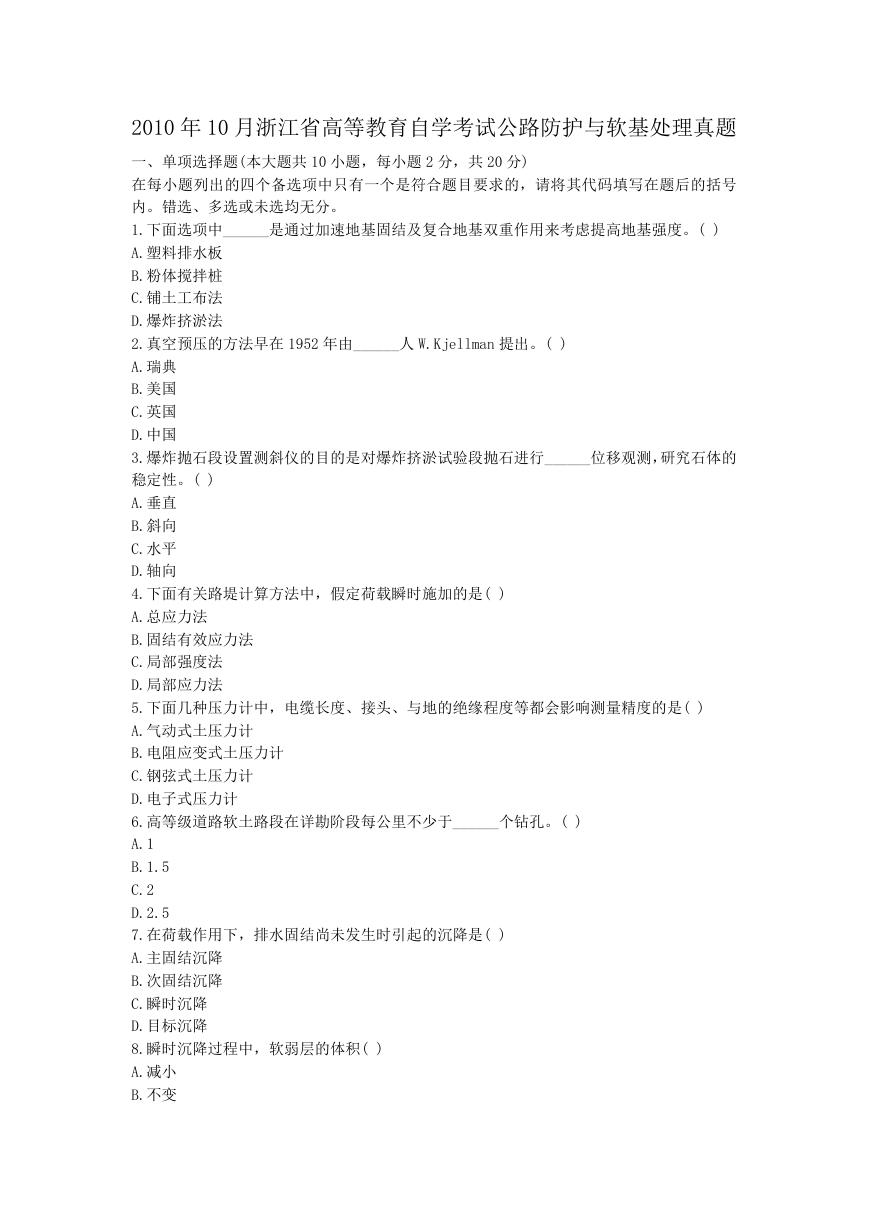 2010年10月浙江省高等教育自学考试公路防护与软基处理真题

一、单项选择题(本大题共10小题，每小题2分，共20分)

在每小题列出的四个备选项中只有一个是符合题目要求的，请将其代码填写在题后的括号内。错选、多选或未选均无分。

1.下面选项中______是通过加速地基固结及复合地基双重作用来考虑提高地基强度。( )

A.塑料排水板

B.粉体搅拌桩

C.铺土工布法

D.爆炸挤淤法

2.真空预压的方法早在1952年由______人W.Kjellman提出。( )

A.瑞典

B.美国

C.英国

D.中国

3.爆炸抛石段设置测斜仪的目的是对爆炸挤淤试验段抛石进行______位移观测，研究石体的稳定性。( )

A.垂直

B.斜向

C.水平

D.轴向

4.下面有关路堤计算方法中，假定荷载瞬时施加的是( )

A.总应力法

B.固结有效应力法

C.局部强度法

D.局部应力法

5.下面几种压力计中，电缆长度、接头、与地的绝缘程度等都会影响测量精度的是( )

A.气动式土压力计

B.电阻应变式土压力计

C.钢弦式土压力计

D.电子式压力计

6.高等级道路软土路段在详勘阶段每公里不少于______个钻孔。( )

A.1

B.1.5

C.2

D.2.5

7.在荷载作用下，排水固结尚未发生时引起的沉降是( )

A.主固结沉降

B.次固结沉降

C.瞬时沉降

D.目标沉降

8.瞬时沉降过程中，软弱层的体积( )

A.减小

B.不变